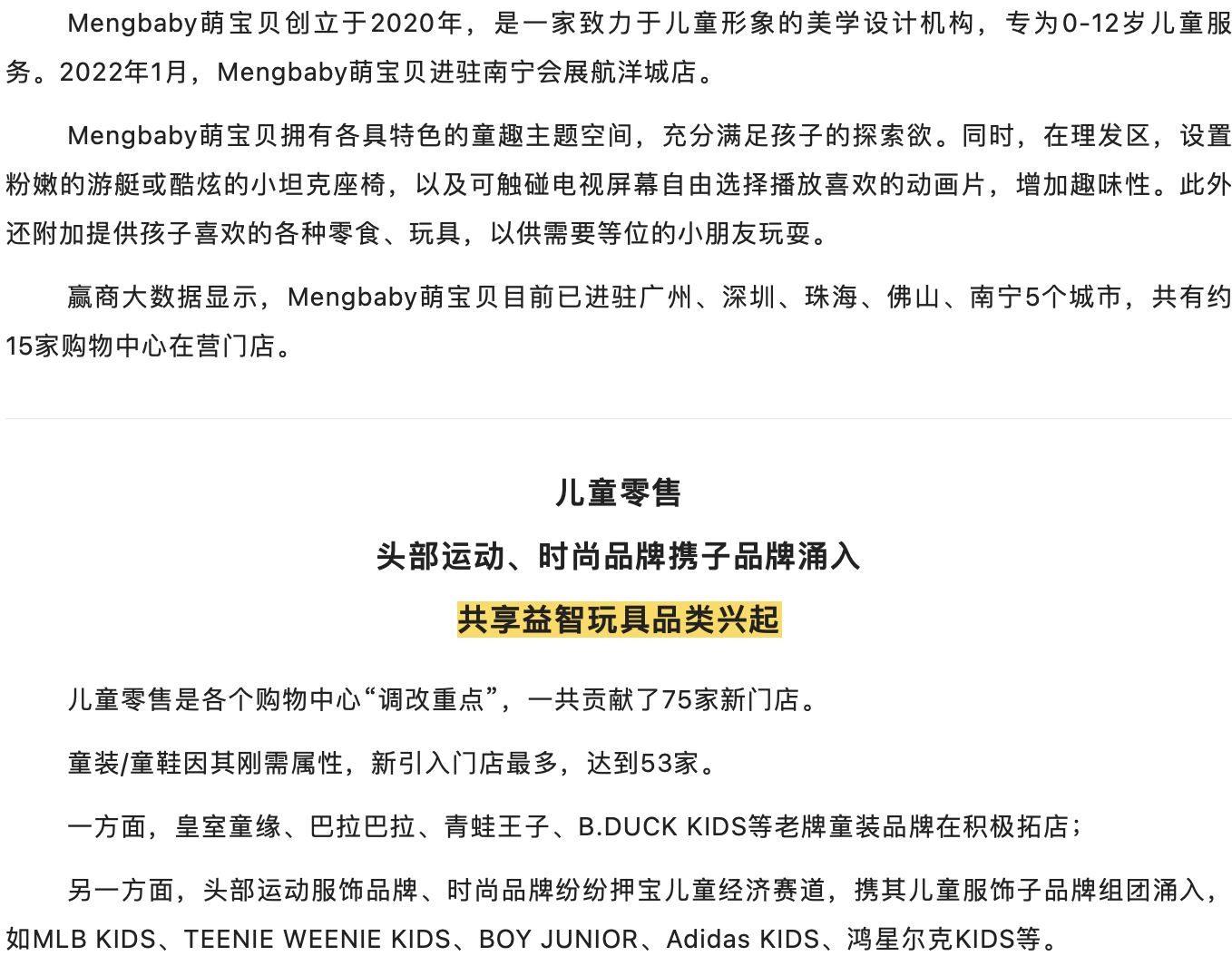 Mengbaby萌宝贝创立于2020年，是一家致力于儿童形象的美学设计机构，专为0-12岁儿童服务。2022年1月，Mengbaby萌宝贝进驻南宁会展航洋城店。

Mengbaby萌宝贝拥有各具特色的童趣主题空间，充分满足孩子的探索欲。同时，在理发区，设置粉嫩的游艇或酷炫的小坦克座椅，以及可触碰电视屏幕自由选择播放喜欢的动画片，增加趣味性。此外还附加提供孩子喜欢的各种零食、玩具，以供需要等位的小朋友玩耍。

赢商大数据显示，Mengbaby萌宝贝目前已进驻广州、深圳、珠海、佛山、南宁5个城市，共有约15家购物中心在营门店。

儿童零售
头部运动、时尚品牌携子品牌涌入
共享益智玩具品类兴起

儿童零售是各个购物中心“调改重点”，一共贡献了75家新门店。

童装/童鞋因其刚需属性，新引入门店最多，达到53家。

一方面，皇室童缘、巴拉巴拉、青蛙王子、B.DUCK KIDS等老牌童装品牌在积极拓店；

另一方面，头部运动服饰品牌、时尚品牌纷纷押宝儿童经济赛道，携其儿童服饰子品牌组团涌入，如MLB KIDS、TEENIE WEENIE KIDS、BOY JUNIOR、Adidas KIDS、鸿星尔克KIDS等。